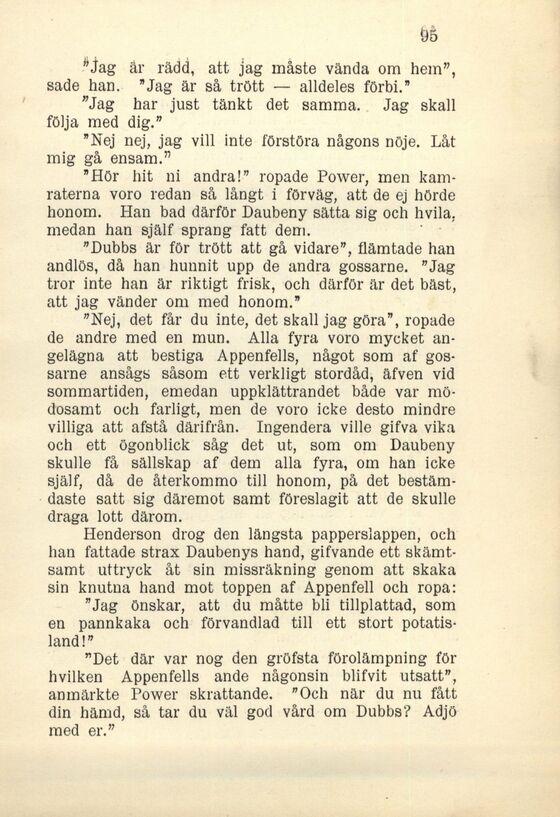 95

"Jag är rädd, att jag måste vända om hem", sade han. "Jag är så trött — alldeles förbi."

"Jag har just tänkt det samma. Jag skall följa med dig."

"Nej nej, jag vill inte förstöra någons nöje. Låt mig gå ensam."

"Hör hit ni andra!" ropade Power, men kamraterna voro redan så långt i förväg, att de ej hörde honom. Han bad därför Daubeny sätta sig och hvila, medan han själf sprang fatt dem.

"Dubbs är för trött att gå vidare", flämtade han andlös, då han hunnit upp de andra gossarne. "Jag tror inte han är riktigt frisk, och därför är det bäst, att jag vänder om med honom."

"Nej, det får du inte, det skall jag göra", ropade de andre med en mun. Alla fyra voro mycket angelägna att bestiga Appenfells, något som af gossarne ansågs såsom ett verkligt stordåd, äfven vid sommartiden, emedan uppklättrandet både var mödosamt och farligt, men de voro icke desto mindre villiga att afstå därifrån. Ingendera ville gifva vika och ett ögonblick såg det ut, som om Daubeny skulle få sällskap af dem alla fyra, om han icke själf, då de återkommo till honom, på det bestämdaste satt sig däremot samt föreslagit att de skulle draga lott därom.

Henderson drog den längsta papperslappen, och han fattade strax Daubenys hand, gifvande ett skämtsamt uttryck åt sin missräkning genom att skaka sin knutna hand mot toppen af Appenfell och ropa: "Jag önskar, att du måtte bli tillplattad, som en pannkaka och förvandlad till ett stort potatisland!"

"Det där var nog den gröfsta förolämpning för hvilken Appenfells ande någonsin blifvit utsatt", anmärkte Power skrattande. "Och när du nu fått din hämd, så tar du väl god vård om Dubbs? Adjö med er."